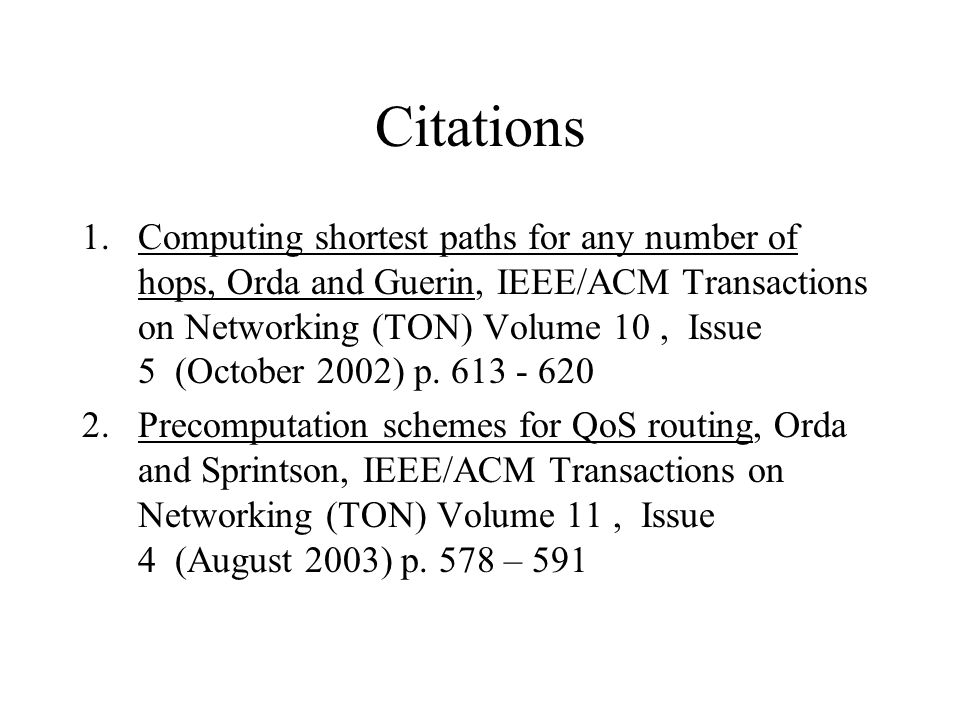 Citations

1. Computing shortest paths for any number of hops, Orda and Guerin, IEEE/ACM Transactions on Networking (TON) Volume 10 , Issue 5 (October 2002) p. 613 - 620

2. Precomputation schemes for QoS routing, Orda and Sprintson, IEEE/ACM Transactions on Networking (TON) Volume 11 , Issue 4 (August 2003) p. 578 – 591